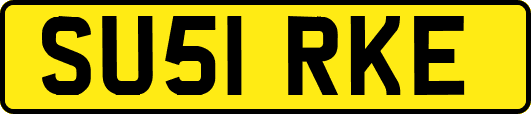 SU51 RKE